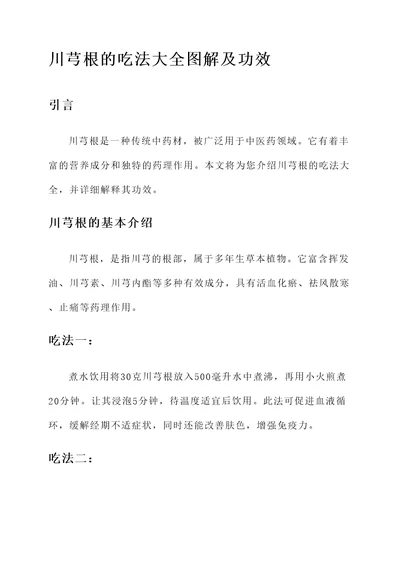 川芎根的吃法大全图解及功效

引言

川芎根是一种传统中药材，被广泛用于中医药领域。它有着丰富的营养成分和独特的药理作用。本文将为您介绍川芎根的吃法大全，并详细解释其功效。

川芎根的基本介绍

川芎根，是指川芎的根部，属于多年生草本植物。它富含挥发油、川芎素、川芎内酯等多种有效成分，具有活血化瘀、祛风散寒、止痛等药理作用。

吃法一：

煮水饮用将30克川芎根放入500毫升水中煮沸，再用小火煎煮20分钟。让其浸泡5分钟，待温度适宜后饮用。此法可促进血液循环，缓解经期不适症状，同时还能改善肤色，增强免疫力。

吃法二：